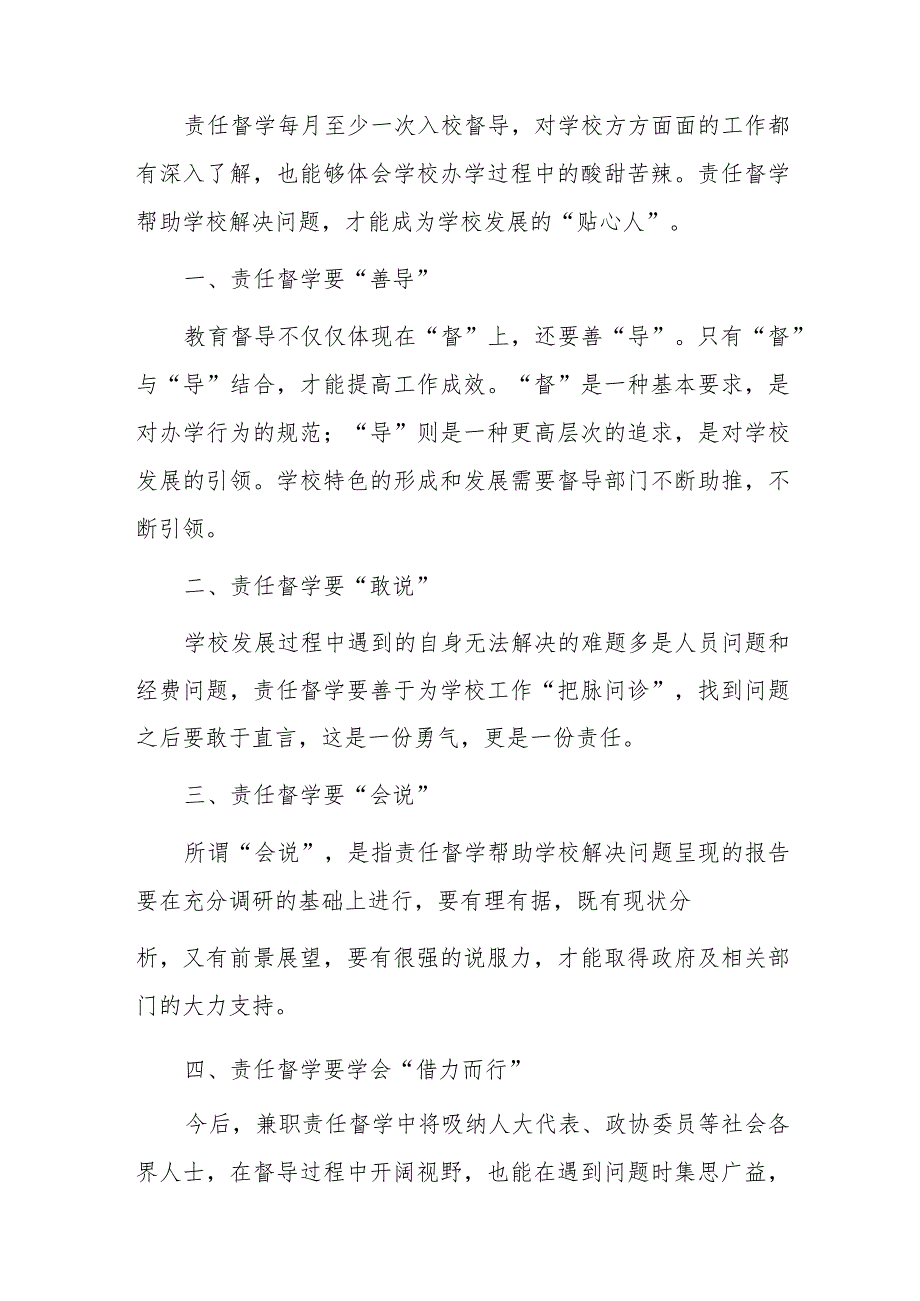 责任督学每月至少一次入校督导，对学校方方面面的工作都有深入了解，也能够体会学校办学过程中的酸甜苦辣。责任督学帮助学校解决问题，才能成为学校发展的“贴心人”。

一、责任督学要“善导”

教育督导不仅仅体现在“督”上，还要善“导”。只有“督”与“导”结合，才能提高工作成效。“督”是一种基本要求，是对办学行为的规范；“导”则是一种更高层次的追求，是对学校发展的引领。学校特色的形成和发展需要督导部门不断助推，不断引领。

二、责任督学要“敢说”

学校发展过程中遇到的自身无法解决的难题多是人员问题和经费问题，责任督学要善于为学校工作“把脉问诊”，找到问题之后要敢于直言，这是一份勇气，更是一份责任。

三、责任督学要“会说”

所谓“会说”，是指责任督学帮助学校解决问题呈现的报告要在充分调研的基础上进行，要有理有据，既有现状分

析，又有前景展望，要有很强的说服力，才能取得政府及相关部门的大力支持。

四、责任督学要学会“借力而行”

今后，兼职责任督学中将吸纳人大代表、政协委员等社会各界人士，在督导过程中开阔视野，也能在遇到问题时集思广益，